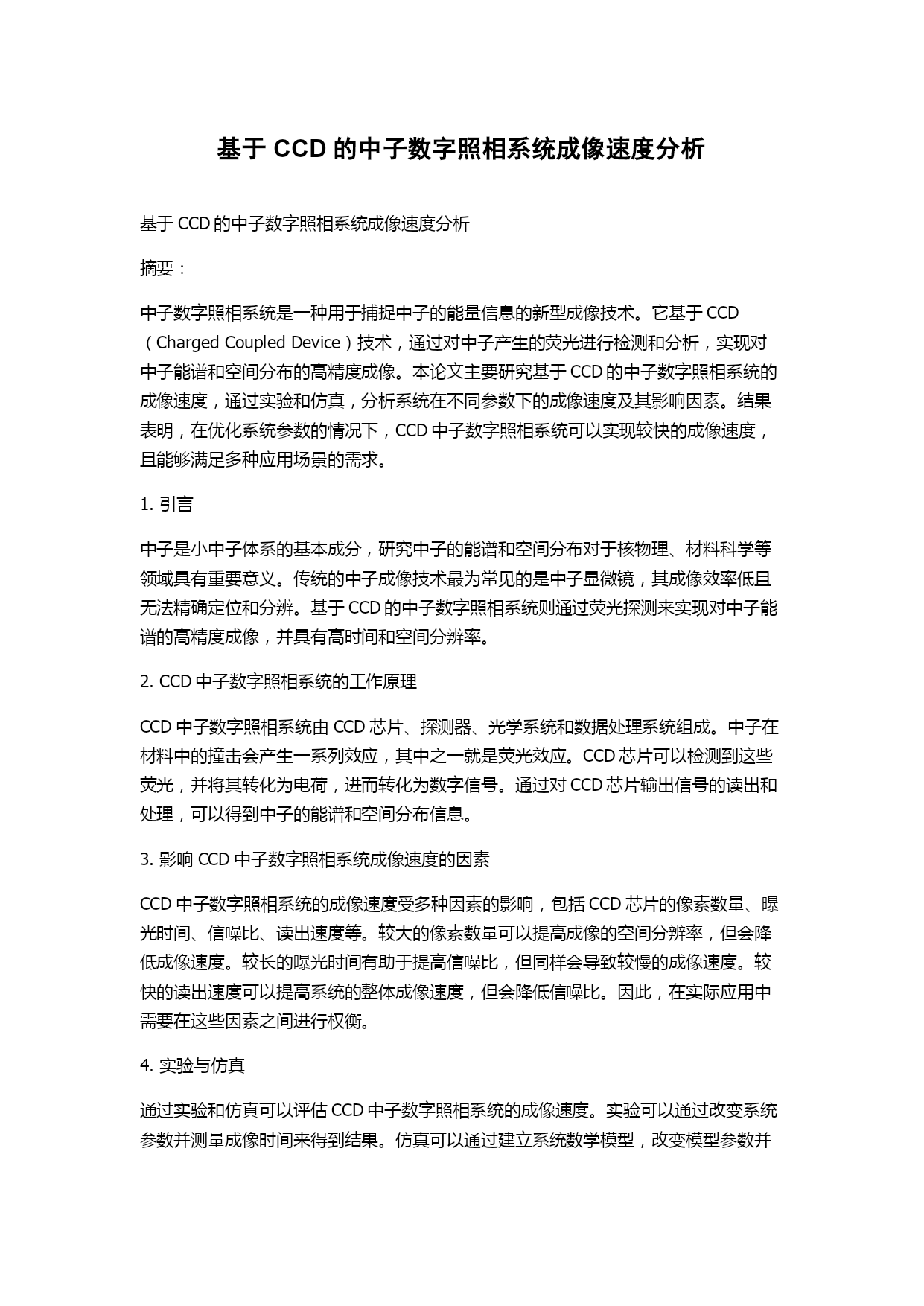 基于 CCD 的中子数字照相系统成像速度分析

基于 CCD 的中子数字照相系统成像速度分析

摘要：

中子数字照相系统是一种用于捕捉中子的能量信息的新型成像技术。它基于 CCD（Charged Coupled Device）技术，通过对中子产生的荧光进行检测和分析，实现对中子能谱和空间分布的高精度成像。本论文主要研究基于 CCD 的中子数字照相系统的成像速度，通过实验和仿真，分析系统在不同参数下的成像速度及其影响因素。结果表明，在优化系统参数的情况下，CCD 中子数字照相系统可以实现较快的成像速度，且能够满足多种应用场景的需求。

1. 引言

中子是小中子体系的基本成分，研究中子的能谱和空间分布对于核物理、材料科学等领域具有重要意义。传统的中子成像技术最为常见的是中子显微镜，其成像效率低且无法精确定位和分辨。基于 CCD 的中子数字照相系统则通过荧光探测来实现对中子能谱的高精度成像，并具有高时间和空间分辨率。

2. CCD 中子数字照相系统的工作原理

CCD 中子数字照相系统由 CCD 芯片、探测器、光学系统和数据处理系统组成。中子在材料中的撞击会产生一系列效应，其中之一就是荧光效应。CCD 芯片可以检测到这些荧光，并将其转化为电荷，进而转化为数字信号。通过对 CCD 芯片输出信号的读出和处理，可以得到中子的能谱和空间分布信息。

3. 影响 CCD 中子数字照相系统成像速度的因素

CCD 中子数字照相系统的成像速度受多种因素的影响，包括 CCD 芯片的像素数量、曝光时间、信噪比、读出速度等。较大的像素数量可以提高成像的空间分辨率，但会降低成像速度。较长的曝光时间有助于提高信噪比，但同样会导致较慢的成像速度。较快的读出速度可以提高系统的整体成像速度，但会降低信噪比。因此，在实际应用中需要在这些因素之间进行权衡。

4. 实验与仿真

通过实验和仿真可以评估 CCD 中子数字照相系统的成像速度。实验可以通过改变系统参数并测量成像时间来得到结果。仿真可以通过建立系统数学模型，改变模型参数并